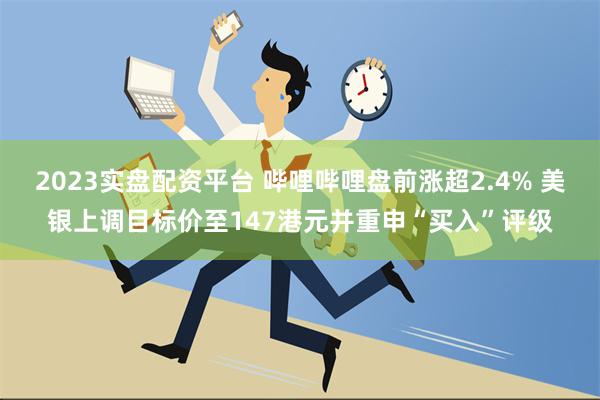 2023实盘配资平台 哔哩哔哩盘前涨超2.4% 美银上调目标价至147港元并重申“买入”评级